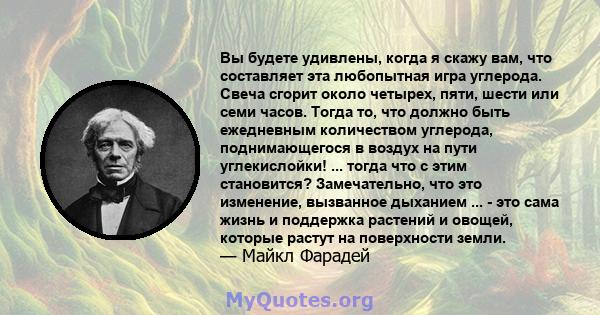 Вы будете удивлены, когда я скажу вам, что составляет эта любопытная игра углерода. Свеча сгорит около четырех, пяти, шести или семи часов. Тогда то, что должно быть ежедневным количеством углерода, поднимающегося в воздух на пути углекислойки! ... тогда что с этим становится? Замечательно, что это изменение, вызванное дыханием ... - это сама жизнь и поддержка растений и овощей, которые растут на поверхности земли.
— Майкл Фарадей

MyQuotes.org